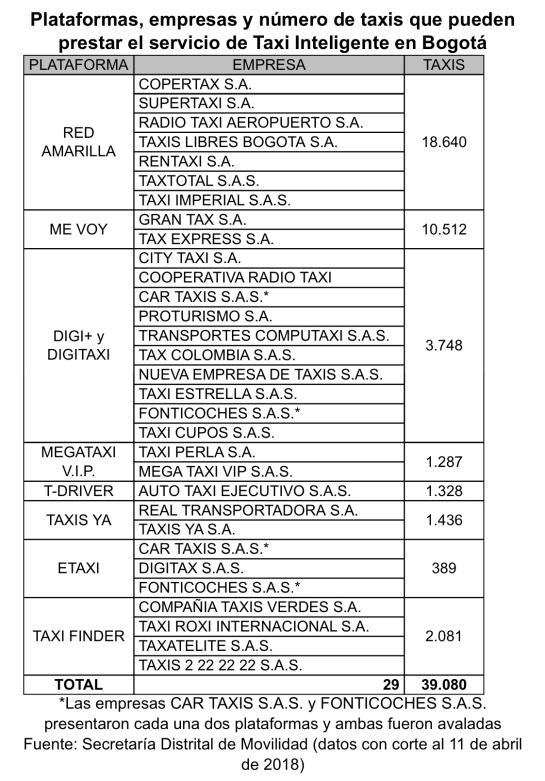 Plataformas, empresas y número de taxis que pueden prestar el servicio de Taxi Inteligente en Bogotá

| PLATAFORMA | EMPRESA | TAXIS |
|---|---|---|
| RED AMARILLA | COPERTAX S.A. | 18.640 |
| | SUPERTAXI S.A. | |
| | RADIO TAXI AEROPUERTO S.A. | |
| | TAXIS LIBRES BOGOTA S.A. | |
| | RENTAXI S.A. | |
| | TAXTOTAL S.A.S. | |
| | TAXI IMPERIAL S.A.S. | |
| ME VOY | GRAN TAX S.A. | 10.512 |
| | TAX EXPRESS S.A. | |
| DIGI+ y DIGITAXI | CITY TAXI S.A. | 3.748 |
| | COOPERATIVA RADIO TAXI | |
| | CAR TAXIS S.A.S.* | |
| | PROTURISMO S.A. | |
| | TRANSPORTES COMPUTAXI S.A.S. | |
| | TAX COLOMBIA S.A.S. | |
| | NUEVA EMPRESA DE TAXIS S.A.S. | |
| | TAXI ESTRELLA S.A.S. | |
| | FONTICOCHES S.A.S.* | |
| | TAXI CUPOS S.A.S. | |
| MEGATAXI V.I.P. | TAXI PERLA S.A. | 1.287 |
| | MEGA TAXI VIP S.A.S. | |
| T-DRIVER | AUTO TAXI EJECUTIVO S.A.S. | 1.328 |
| TAXIS YA | REAL TRANSPORTADORA S.A. | 1.436 |
| | TAXIS YA S.A. | |
| ETAXI | CAR TAXIS S.A.S.* | 389 |
| | DIGITAX S.A.S. | |
| | FONTICOCHES S.A.S.* | |
| TAXI FINDER | COMPAÑIA TAXIS VERDES S.A. | 2.081 |
| | TAXI ROXI INTERNACIONAL S.A. | |
| | TAXATELITE S.A.S. | |
| | TAXIS 2 22 22 22 S.A.S. | |
| TOTAL | 29 | 39.080 |

*Las empresas CAR TAXIS S.A.S. y FONTICOCHES S.A.S. presentaron cada una dos plataformas y ambas fueron avaladas
Fuente: Secretaría Distrital de Movilidad (datos con corte al 11 de abril de 2018)